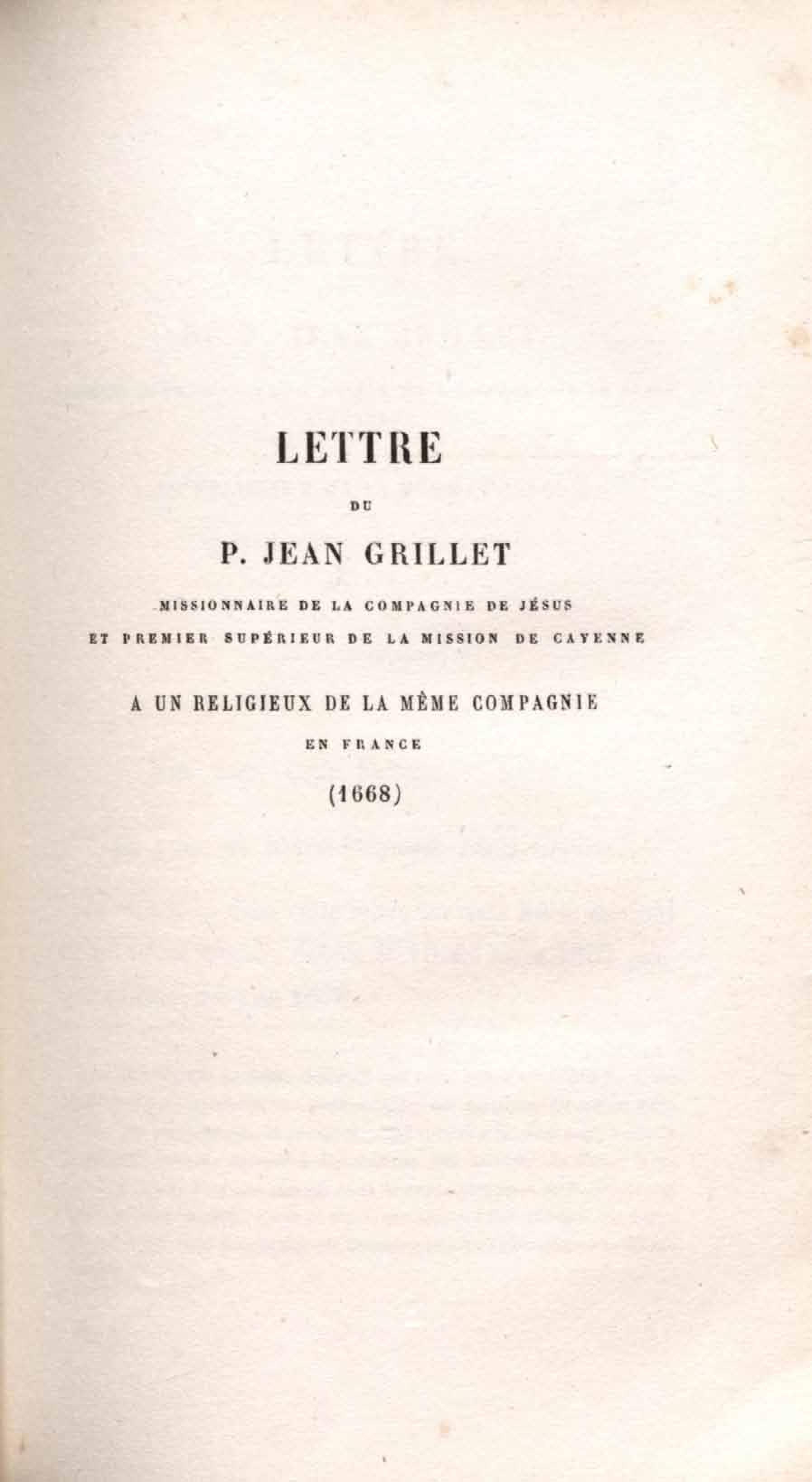 LETTRE

DU

P. JEAN GRILLET

MISSIONNAIRE DE LA COMPAGNIE DE JÉSUS
ET PREMIER SUPÉRIEUR DE LA MISSION DE CAYENNE

A UN RELIGIEUX DE LA MÊME COMPAGNIE

EN FRANCE

(1668)